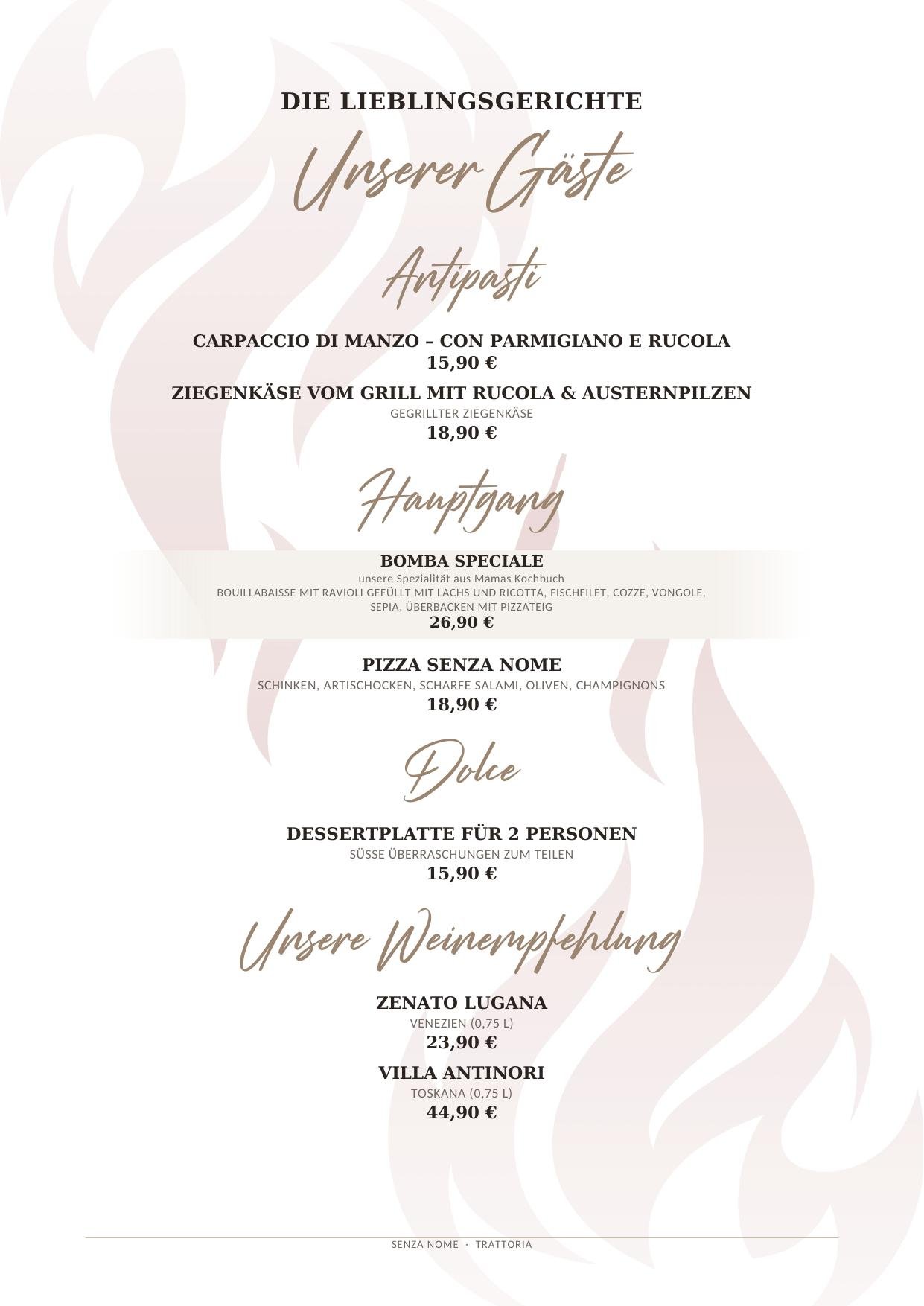 DIE LIEBLINGSGERICHTE

Unserer Gäste

Antipasti

CARPACCIO DI MANZO – CON PARMIGIANO E RUCOLA
15,90 €

ZIEGENKÄSE VOM GRILL MIT RUCOLA & AUSTERNPILZEN
GEGRILLTER ZIEGENKÄSE
18,90 €

Hauptgang

BOMBA SPECIALE
unsere Spezialität aus Mamas Kochbuch
BOUILLABAISSE MIT RAVIOLI GEFÜLLT MIT LACHS UND RICOTTA, FISCHFILET, COZZE, VONGOLE, SEPIA, ÜBERBACKEN MIT PIZZATEIG
26,90 €

PIZZA SENZA NOME
SCHINKEN, ARTISCHOCKEN, SCHARFE SALAMI, OLIVEN, CHAMPIGNONS
18,90 €

Dolce

DESSERTPLATTE FÜR 2 PERSONEN
SÜSSE ÜBERRASCHUNGEN ZUM TEILEN
15,90 €

Unsere Weinempfehlung

ZENATO LUGANA
VENEZIEN (0,75 L)
23,90 €

VILLA ANTINORI
TOSKANA (0,75 L)
44,90 €

SENZA NOME · TRATTORIA